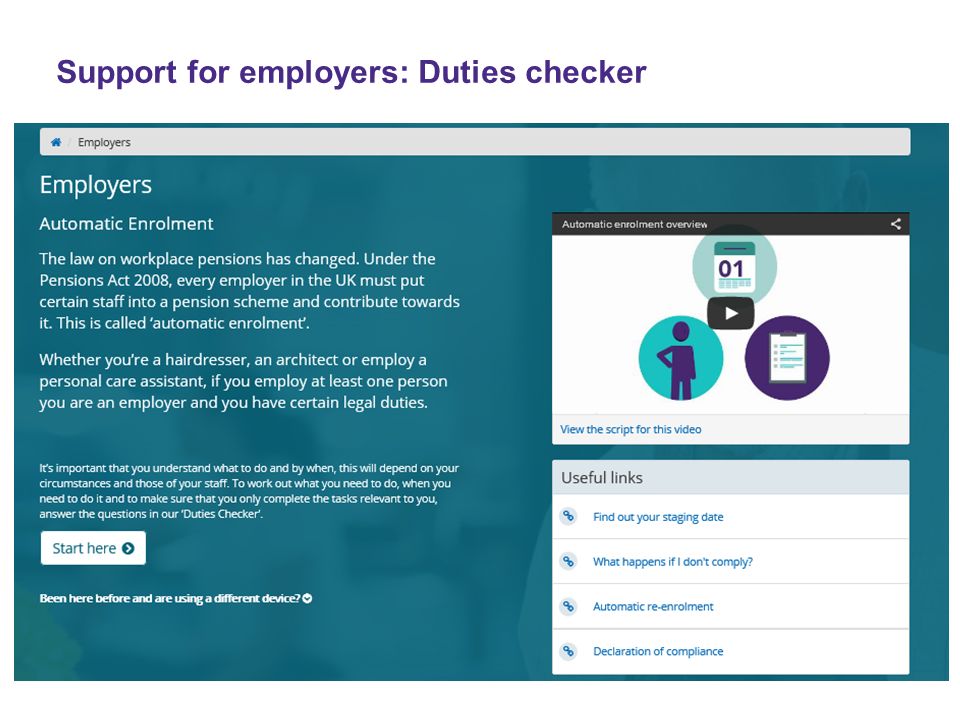 Support for employers: Duties checker

Employers

Employers

Automatic Enrolment

The law on workplace pensions has changed. Under the Pensions Act 2008, every employer in the UK must put certain staff into a pension scheme and contribute towards it. This is called 'automatic enrolment'.

Whether you're a hairdresser, an architect or employ a personal care assistant, if you employ at least one person you are an employer and you have certain legal duties.

It's important that you understand what to do and by when, this will depend on your circumstances and those of your staff. To work out what you need to do, when you need to do it and to make sure that you only complete the tasks relevant to you, answer the questions in our 'Duties Checker'.

Start here

Been here before and are using a different device?

Automatic enrolment overview

01

View the script for this video

Useful links

Find out your staging date

What happens if I don't comply?

Automatic re-enrolment

Declaration of compliance